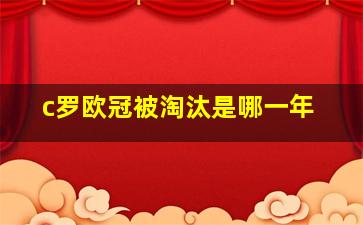 c罗欧冠被淘汰是哪一年